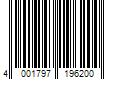 4 001797 196200